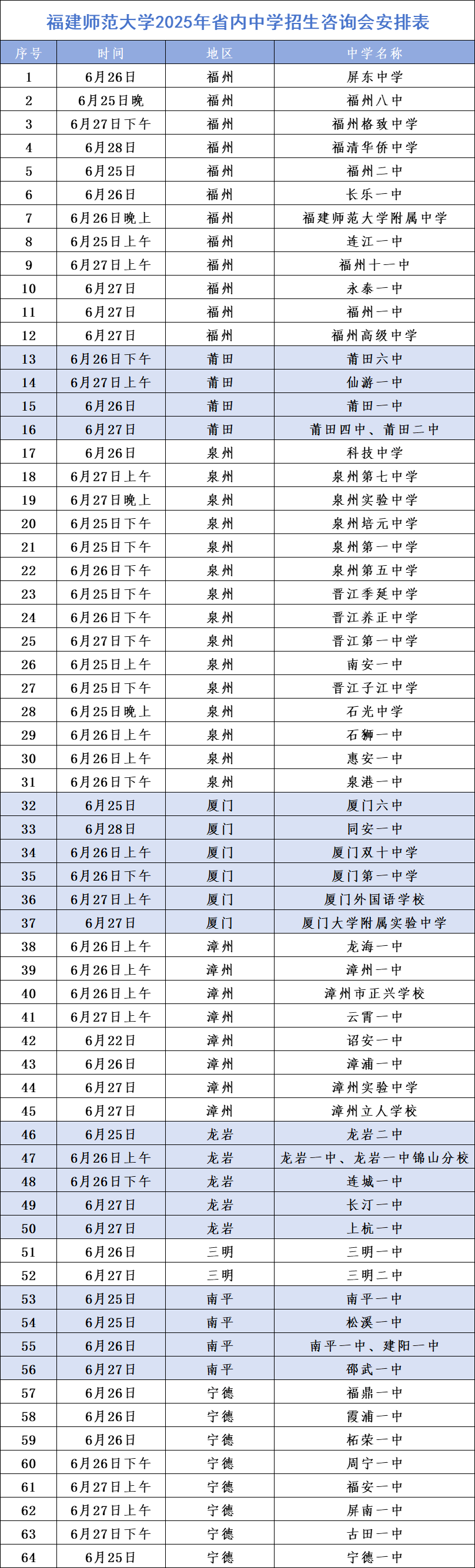 福建师范大学2025年省内中学招生咨询会安排表

| 序号 | 时间 | 地区 | 中学名称 |
|---|---|---|---|
| 1 | 6月26日 | 福州 | 屏东中学 |
| 2 | 6月25日晚 | 福州 | 福州八中 |
| 3 | 6月27日下午 | 福州 | 福州格致中学 |
| 4 | 6月28日 | 福州 | 福清华侨中学 |
| 5 | 6月25日 | 福州 | 福州二中 |
| 6 | 6月26日 | 福州 | 长乐一中 |
| 7 | 6月26日晚上 | 福州 | 福建师范大学附属中学 |
| 8 | 6月25日上午 | 福州 | 连江一中 |
| 9 | 6月27日上午 | 福州 | 福州十一中 |
| 10 | 6月27日 | 福州 | 永泰一中 |
| 11 | 6月27日 | 福州 | 福州一中 |
| 12 | 6月27日 | 福州 | 福州高级中学 |
| 13 | 6月26日下午 | 莆田 | 莆田六中 |
| 14 | 6月27日上午 | 莆田 | 仙游一中 |
| 15 | 6月26日 | 莆田 | 莆田一中 |
| 16 | 6月27日 | 莆田 | 莆田四中、莆田二中 |
| 17 | 6月26日 | 泉州 | 科技中学 |
| 18 | 6月27日上午 | 泉州 | 泉州第七中学 |
| 19 | 6月27日晚上 | 泉州 | 泉州实验中学 |
| 20 | 6月25日下午 | 泉州 | 泉州培元中学 |
| 21 | 6月25日下午 | 泉州 | 泉州第一中学 |
| 22 | 6月26日下午 | 泉州 | 泉州第五中学 |
| 23 | 6月25日下午 | 泉州 | 晋江季延中学 |
| 24 | 6月26日下午 | 泉州 | 晋江养正中学 |
| 25 | 6月27日下午 | 泉州 | 晋江第一中学 |
| 26 | 6月25日上午 | 泉州 | 南安一中 |
| 27 | 6月25日下午 | 泉州 | 晋江子江中学 |
| 28 | 6月25日晚上 | 泉州 | 石光中学 |
| 29 | 6月26日上午 | 泉州 | 石狮一中 |
| 30 | 6月26日上午 | 泉州 | 惠安一中 |
| 31 | 6月26日下午 | 泉州 | 泉港一中 |
| 32 | 6月25日 | 厦门 | 厦门六中 |
| 33 | 6月28日 | 厦门 | 同安一中 |
| 34 | 6月26日上午 | 厦门 | 厦门双十中学 |
| 35 | 6月26日下午 | 厦门 | 厦门第一中学 |
| 36 | 6月27日上午 | 厦门 | 厦门外国语学校 |
| 37 | 6月27日 | 厦门 | 厦门大学附属实验中学 |
| 38 | 6月26日上午 | 漳州 | 龙海一中 |
| 39 | 6月26日上午 | 漳州 | 漳州一中 |
| 40 | 6月26日上午 | 漳州 | 漳州市正兴学校 |
| 41 | 6月27日上午 | 漳州 | 云霄一中 |
| 42 | 6月22日 | 漳州 | 诏安一中 |
| 43 | 6月26日 | 漳州 | 漳浦一中 |
| 44 | 6月27日 | 漳州 | 漳州实验中学 |
| 45 | 6月27日 | 漳州 | 漳州立人学校 |
| 46 | 6月25日 | 龙岩 | 龙岩二中 |
| 47 | 6月26日上午 | 龙岩 | 龙岩一中、龙岩一中锦山分校 |
| 48 | 6月26日下午 | 龙岩 | 连城一中 |
| 49 | 6月27日 | 龙岩 | 长汀一中 |
| 50 | 6月27日 | 龙岩 | 上杭一中 |
| 51 | 6月26日 | 三明 | 三明一中 |
| 52 | 6月27日 | 三明 | 三明二中 |
| 53 | 6月25日 | 南平 | 南平一中 |
| 54 | 6月25日 | 南平 | 松溪一中 |
| 55 | 6月26日 | 南平 | 南平一中、建阳一中 |
| 56 | 6月27日 | 南平 | 邵武一中 |
| 57 | 6月26日 | 宁德 | 福鼎一中 |
| 58 | 6月26日 | 宁德 | 霞浦一中 |
| 59 | 6月26日 | 宁德 | 柘荣一中 |
| 60 | 6月26日下午 | 宁德 | 周宁一中 |
| 61 | 6月27日上午 | 宁德 | 福安一中 |
| 62 | 6月27日上午 | 宁德 | 屏南一中 |
| 63 | 6月27日下午 | 宁德 | 古田一中 |
| 64 | 6月25日 | 宁德 | 宁德一中 |